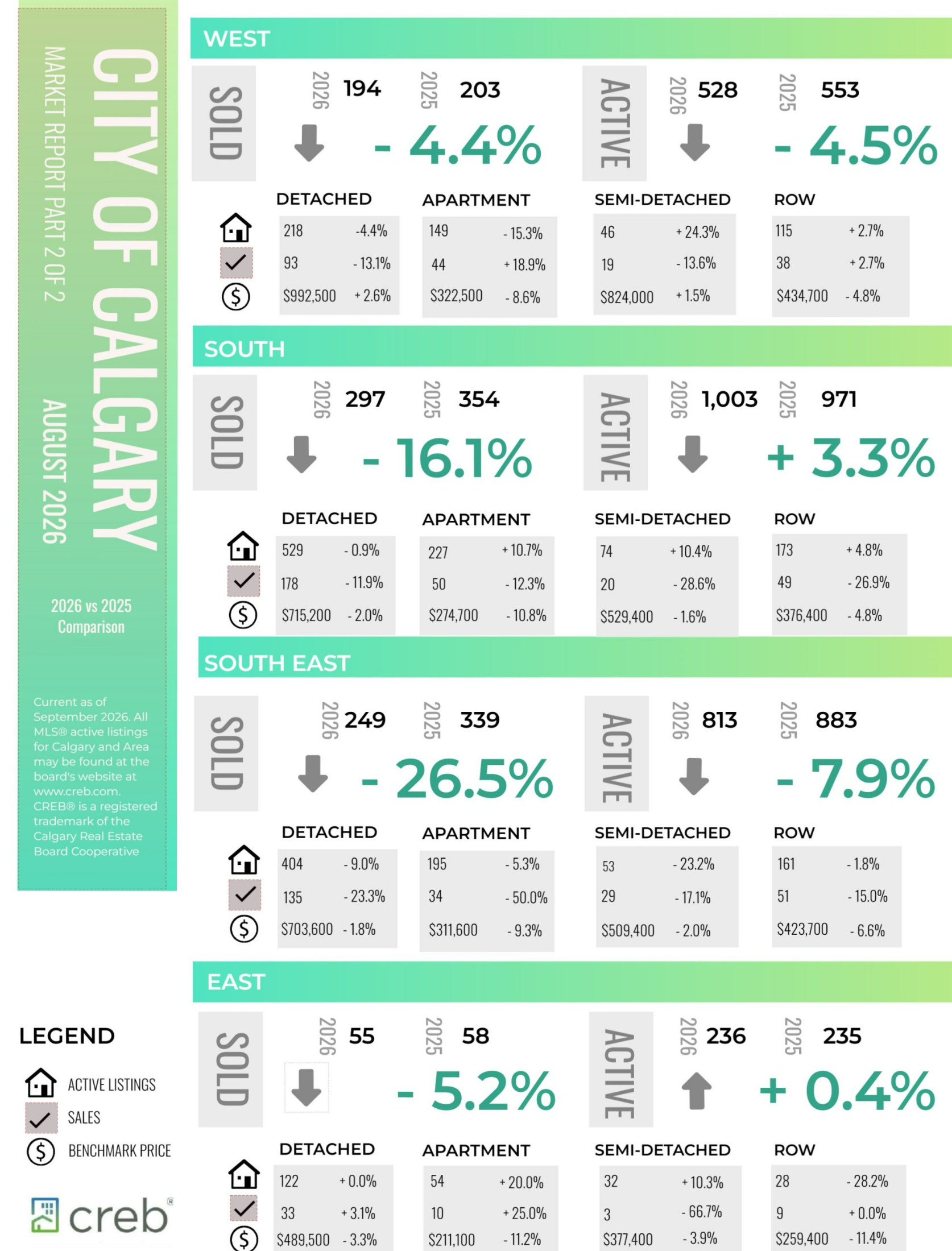 CITY OF CALGARY
MARKET REPORT PART 2 OF 2
AUGUST 2026

2026 vs 2025 Comparison

Current as of September 2026. All MLS® active listings for Calgary and Area may be found at the board's website at www.creb.com. CREB® is a registered trademark of the Calgary Real Estate Board Cooperative

LEGEND
ACTIVE LISTINGS
SALES
BENCHMARK PRICE

creb®

WEST

SOLD 2026 194 2025 203
- 4.4%

ACTIVE 2026 528 2025 553
- 4.5%

DETACHED
218 -4.4%
93 - 13.1%
$992,500 + 2.6%

APARTMENT
149 - 15.3%
44 + 18.9%
$322,500 - 8.6%

SEMI-DETACHED
46 + 24.3%
19 - 13.6%
$824,000 + 1.5%

ROW
115 + 2.7%
38 + 2.7%
$434,700 - 4.8%

SOUTH

SOLD 2026 297 2025 354
- 16.1%

ACTIVE 2026 1,003 2025 971
+ 3.3%

DETACHED
529 - 0.9%
178 - 11.9%
$715,200 - 2.0%

APARTMENT
227 + 10.7%
50 - 12.3%
$274,700 - 10.8%

SEMI-DETACHED
74 + 10.4%
20 - 28.6%
$529,400 - 1.6%

ROW
173 + 4.8%
49 - 26.9%
$376,400 - 4.8%

SOUTH EAST

SOLD 2026 249 2025 339
- 26.5%

ACTIVE 2026 813 2025 883
- 7.9%

DETACHED
404 - 9.0%
135 - 23.3%
$703,600 - 1.8%

APARTMENT
195 - 5.3%
34 - 50.0%
$311,600 - 9.3%

SEMI-DETACHED
53 - 23.2%
29 - 17.1%
$509,400 - 2.0%

ROW
161 - 1.8%
51 - 15.0%
$423,700 - 6.6%

EAST

SOLD 2026 55 2025 58
- 5.2%

ACTIVE 2026 236 2025 235
+ 0.4%

DETACHED
122 + 0.0%
33 + 3.1%
$489,500 - 3.3%

APARTMENT
54 + 20.0%
10 + 25.0%
$211,100 - 11.2%

SEMI-DETACHED
32 + 10.3%
3 - 66.7%
$377,400 - 3.9%

ROW
28 - 28.2%
9 + 0.0%
$259,400 - 11.4%